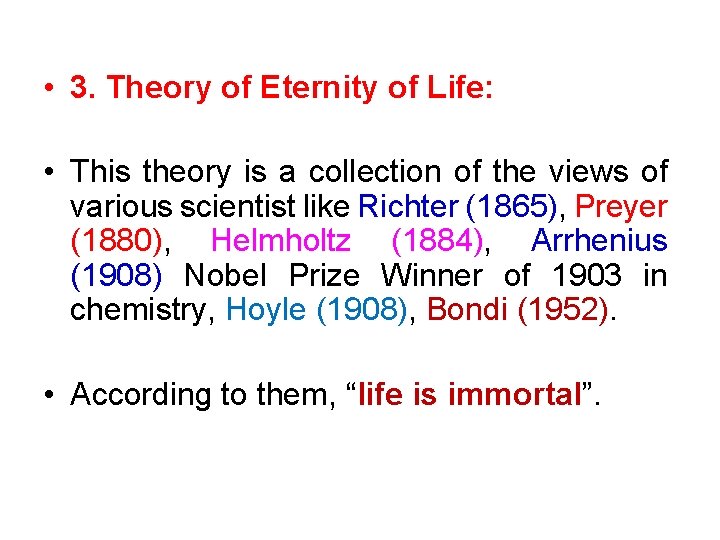 • 3. Theory of Eternity of Life:

• This theory is a collection of the views of various scientist like Richter (1865), Preyer (1880), Helmholtz (1884), Arrhenius (1908) Nobel Prize Winner of 1903 in chemistry, Hoyle (1908), Bondi (1952).

• According to them, "life is immortal".